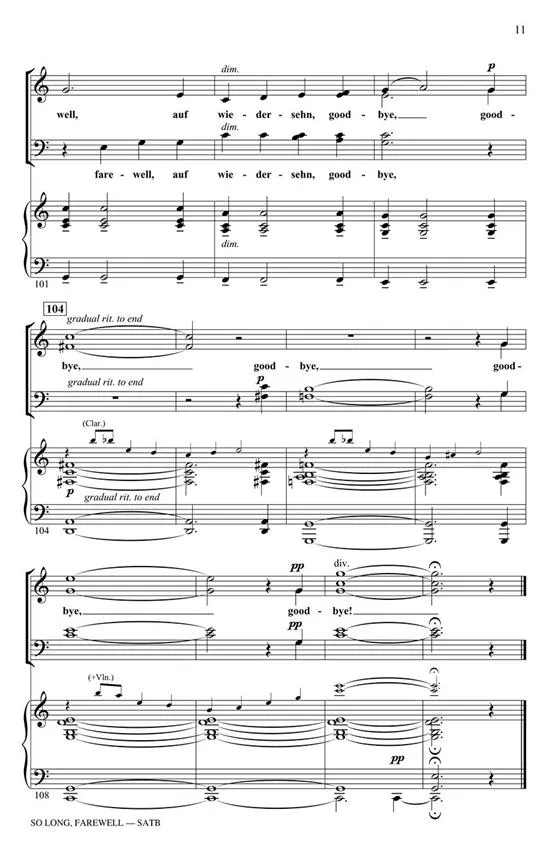 11

dim.

p

well, auf wie - der - sehn, good - bye, good -

dim.

fare - well, auf wie - der - sehn, good - bye,

dim.

101

104

gradual rit. to end

bye, good - bye, good -

gradual rit. to end

p

(Clar.)

p

gradual rit. to end

104

pp

div.

bye, good - bye!

pp

(+Vln.)

pp

108

SO LONG, FAREWELL — SATB